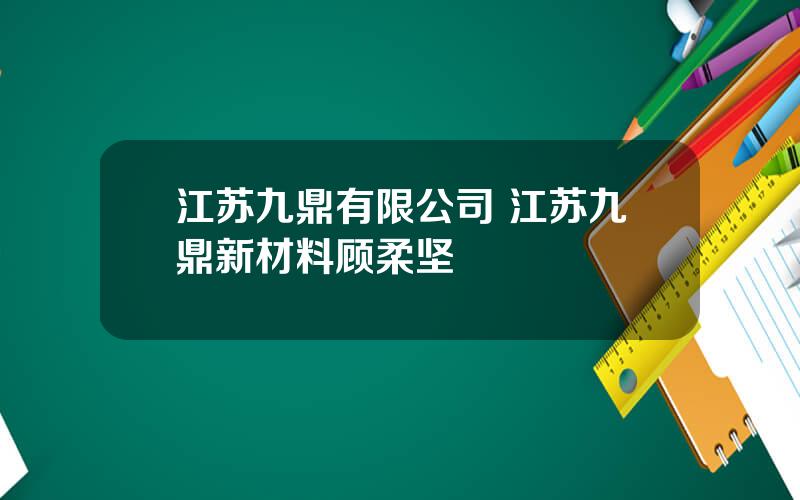 江苏九鼎有限公司 江苏九鼎新材料顾柔坚